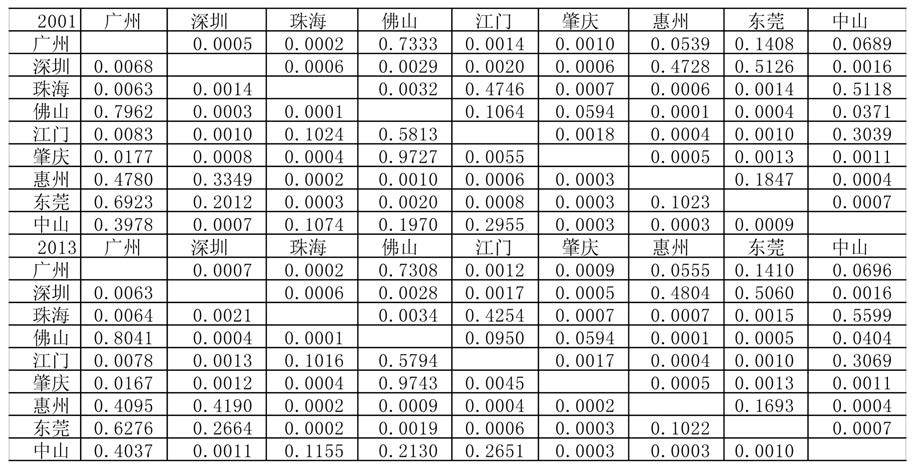 | 2001 | 广州 | 深圳 | 珠海 | 佛山 | 江门 | 肇庆 | 惠州 | 东莞 | 中山 |
|---|---|---|---|---|---|---|---|---|---|
| 广州 |  | 0.0005 | 0.0002 | 0.7333 | 0.0014 | 0.0010 | 0.0539 | 0.1408 | 0.0689 |
| 深圳 | 0.0068 |  | 0.0006 | 0.0029 | 0.0020 | 0.0006 | 0.4728 | 0.5126 | 0.0016 |
| 珠海 | 0.0063 | 0.0014 |  | 0.0032 | 0.4746 | 0.0007 | 0.0006 | 0.0014 | 0.5118 |
| 佛山 | 0.7962 | 0.0003 | 0.0001 |  | 0.1064 | 0.0594 | 0.0001 | 0.0004 | 0.0371 |
| 江门 | 0.0083 | 0.0010 | 0.1024 | 0.5813 |  | 0.0018 | 0.0004 | 0.0010 | 0.3039 |
| 肇庆 | 0.0177 | 0.0008 | 0.0004 | 0.9727 | 0.0055 |  | 0.0005 | 0.0013 | 0.0011 |
| 惠州 | 0.4780 | 0.3349 | 0.0002 | 0.0010 | 0.0006 | 0.0003 |  | 0.1847 | 0.0004 |
| 东莞 | 0.6923 | 0.2012 | 0.0003 | 0.0020 | 0.0008 | 0.0003 | 0.1023 |  | 0.0007 |
| 中山 | 0.3978 | 0.0007 | 0.1074 | 0.1970 | 0.2955 | 0.0003 | 0.0003 | 0.0009 |  |
| 2013 | 广州 | 深圳 | 珠海 | 佛山 | 江门 | 肇庆 | 惠州 | 东莞 | 中山 |
| 广州 |  | 0.0007 | 0.0002 | 0.7308 | 0.0012 | 0.0009 | 0.0555 | 0.1410 | 0.0696 |
| 深圳 | 0.0063 |  | 0.0006 | 0.0028 | 0.0017 | 0.0005 | 0.4804 | 0.5060 | 0.0016 |
| 珠海 | 0.0064 | 0.0021 |  | 0.0034 | 0.4254 | 0.0007 | 0.0007 | 0.0015 | 0.5599 |
| 佛山 | 0.8041 | 0.0004 | 0.0001 |  | 0.0950 | 0.0594 | 0.0001 | 0.0005 | 0.0404 |
| 江门 | 0.0078 | 0.0013 | 0.1016 | 0.5794 |  | 0.0017 | 0.0004 | 0.0010 | 0.3069 |
| 肇庆 | 0.0167 | 0.0012 | 0.0004 | 0.9743 | 0.0045 |  | 0.0005 | 0.0013 | 0.0011 |
| 惠州 | 0.4095 | 0.4190 | 0.0002 | 0.0009 | 0.0004 | 0.0002 |  | 0.1693 | 0.0004 |
| 东莞 | 0.6276 | 0.2664 | 0.0002 | 0.0019 | 0.0006 | 0.0003 | 0.1022 |  | 0.0007 |
| 中山 | 0.4037 | 0.0011 | 0.1155 | 0.2130 | 0.2651 | 0.0003 | 0.0003 | 0.0010 |  |